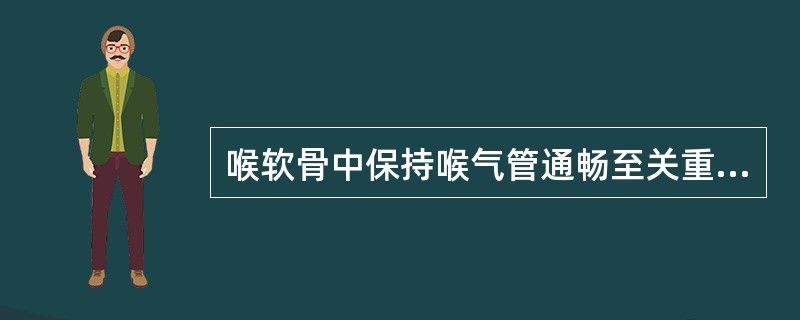 喉软骨中保持喉气管通畅至关重...